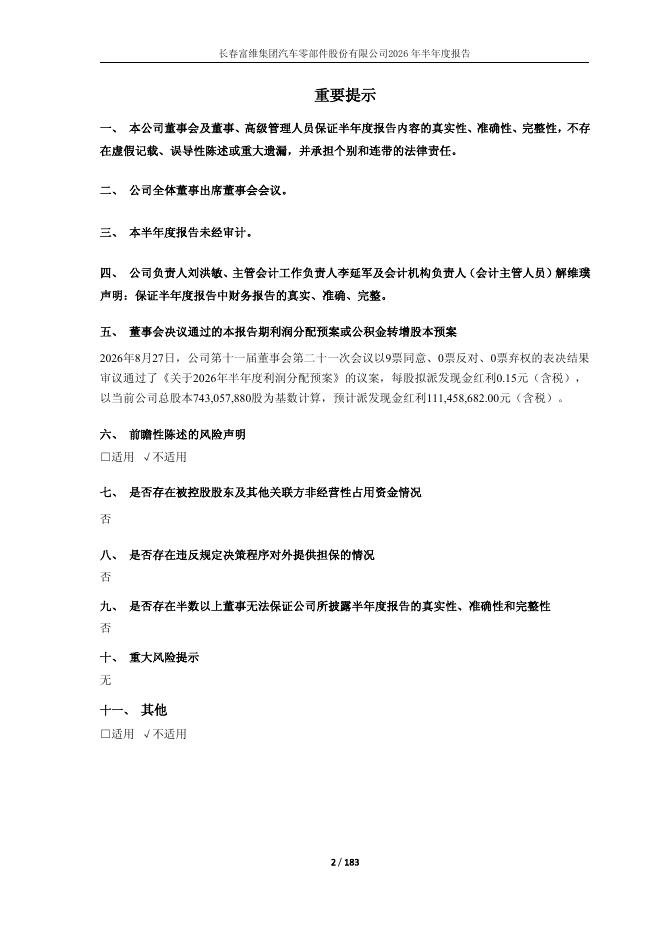 长春富维集团汽车零部件股份有限公司2026年半年度报告

重要提示

一、 本公司董事会及董事、高级管理人员保证半年度报告内容的真实性、准确性、完整性，不存在虚假记载、误导性陈述或重大遗漏，并承担个别和连带的法律责任。

二、 公司全体董事出席董事会会议。

三、 本半年度报告未经审计。

四、 公司负责人刘洪敏、主管会计工作负责人李延军及会计机构负责人（会计主管人员）解维璞声明：保证半年度报告中财务报告的真实、准确、完整。

五、 董事会决议通过的本报告期利润分配预案或公积金转增股本预案

2026年8月27日，公司第十一届董事会第二十一次会议以9票同意、0票反对、0票弃权的表决结果审议通过了《关于2026年半年度利润分配预案》的议案，每股拟派发现金红利0.15元（含税），以当前公司总股本743,057,880股为基数计算，预计派发现金红利111,458,682.00元（含税）。

六、 前瞻性陈述的风险声明

□适用 √不适用

七、 是否存在被控股股东及其他关联方非经营性占用资金情况

否

八、 是否存在违反规定决策程序对外提供担保的情况

否

九、 是否存在半数以上董事无法保证公司所披露半年度报告的真实性、准确性和完整性

否

十、 重大风险提示

无

十一、 其他

□适用 √不适用

2 / 183